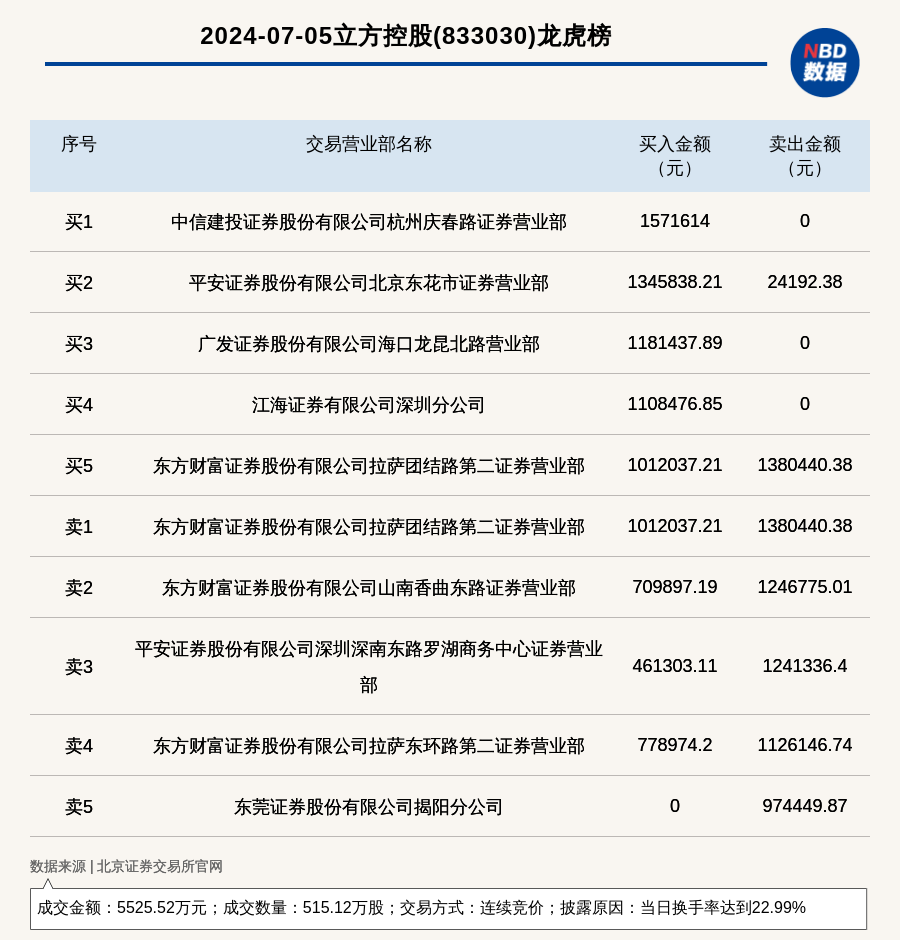 2024-07-05立方控股(833030)龙虎榜

NBD 数据

| 序号 | 交易营业部名称 | 买入金额（元） | 卖出金额（元） |
|---|---|---|---|
| 买1 | 中信建投证券股份有限公司杭州庆春路证券营业部 | 1571614 | 0 |
| 买2 | 平安证券股份有限公司北京东花市证券营业部 | 1345838.21 | 24192.38 |
| 买3 | 广发证券股份有限公司海口龙昆北路营业部 | 1181437.89 | 0 |
| 买4 | 江海证券有限公司深圳分公司 | 1108476.85 | 0 |
| 买5 | 东方财富证券股份有限公司拉萨团结路第二证券营业部 | 1012037.21 | 1380440.38 |
| 卖1 | 东方财富证券股份有限公司拉萨团结路第二证券营业部 | 1012037.21 | 1380440.38 |
| 卖2 | 东方财富证券股份有限公司山南香曲东路证券营业部 | 709897.19 | 1246775.01 |
| 卖3 | 平安证券股份有限公司深圳深南东路罗湖商务中心证券营业部 | 461303.11 | 1241336.4 |
| 卖4 | 东方财富证券股份有限公司拉萨东环路第二证券营业部 | 778974.2 | 1126146.74 |
| 卖5 | 东莞证券股份有限公司揭阳分公司 | 0 | 974449.87 |

数据来源 | 北京证券交易所官网

成交金额：5525.52万元；成交数量：515.12万股；交易方式：连续竞价；披露原因：当日换手率达到22.99%